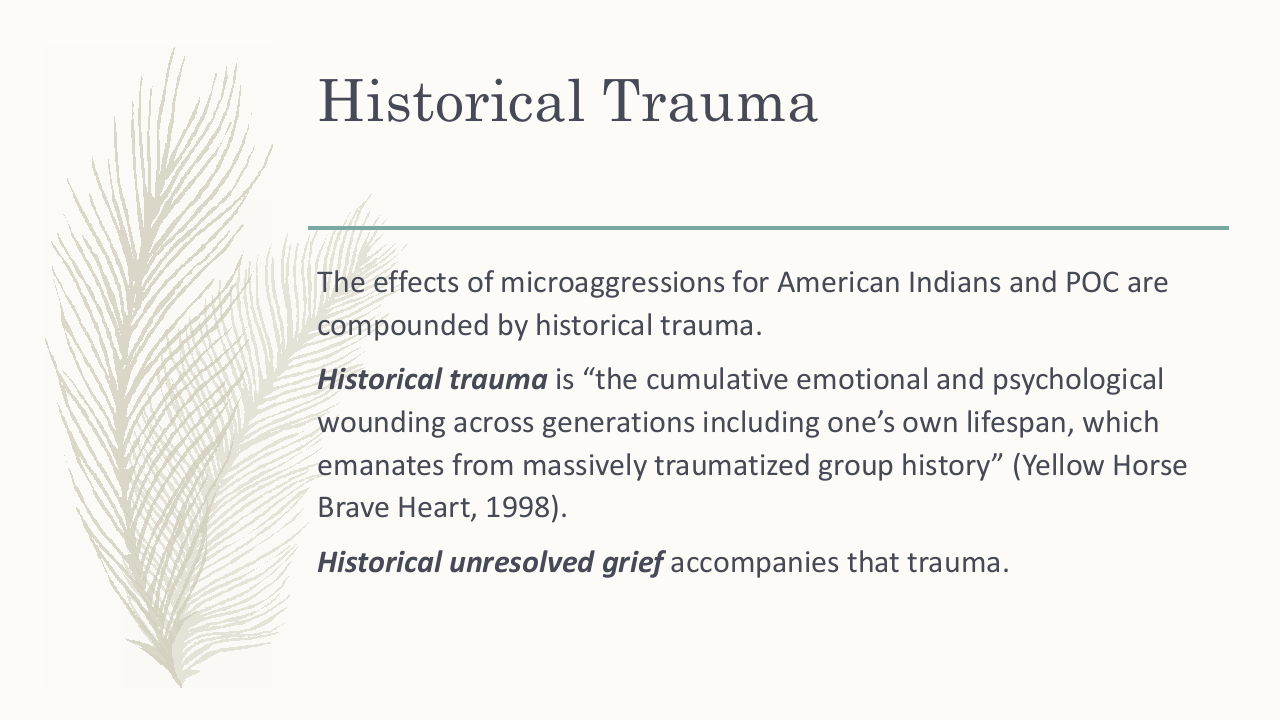 Historical Trauma

The effects of microaggressions for American Indians and POC are compounded by historical trauma.

Historical trauma is "the cumulative emotional and psychological wounding across generations including one's own lifespan, which emanates from massively traumatized group history" (Yellow Horse Brave Heart, 1998).

Historical unresolved grief accompanies that trauma.